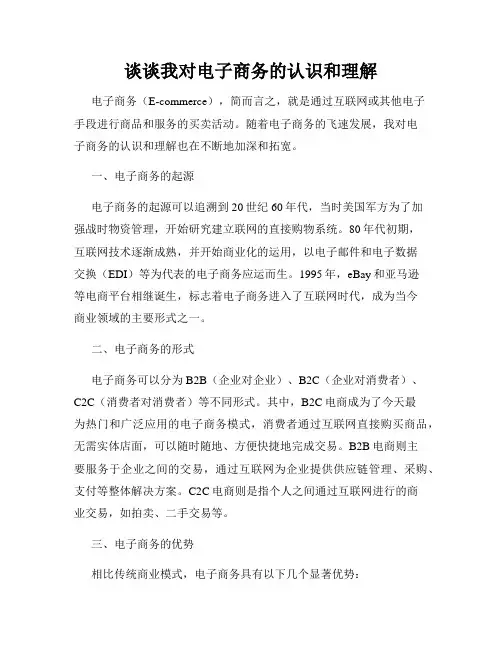 谈谈我对电子商务的认识和理解

电子商务（E-commerce），简而言之，就是通过互联网或其他电子手段进行商品和服务的买卖活动。随着电子商务的飞速发展，我对电子商务的认识和理解也在不断地加深和拓宽。

一、电子商务的起源

电子商务的起源可以追溯到20世纪60年代，当时美国军方为了加强战时物资管理，开始研究建立联网的直接购物系统。80年代初期，互联网技术逐渐成熟，并开始商业化的运用，以电子邮件和电子数据交换（EDI）等为代表的电子商务应运而生。1995年，eBay和亚马逊等电商平台相继诞生，标志着电子商务进入了互联网时代，成为当今商业领域的主要形式之一。

二、电子商务的形式

电子商务可以分为B2B（企业对企业）、B2C（企业对消费者）、C2C（消费者对消费者）等不同形式。其中，B2C电商成为了今天最为热门和广泛应用的电子商务模式，消费者通过互联网直接购买商品，无需实体店面，可以随时随地、方便快捷地完成交易。B2B电商则主要服务于企业之间的交易，通过互联网为企业提供供应链管理、采购、支付等整体解决方案。C2C电商则是指个人之间通过互联网进行的商业交易，如拍卖、二手交易等。

三、电子商务的优势

相比传统商业模式，电子商务具有以下几个显著优势：